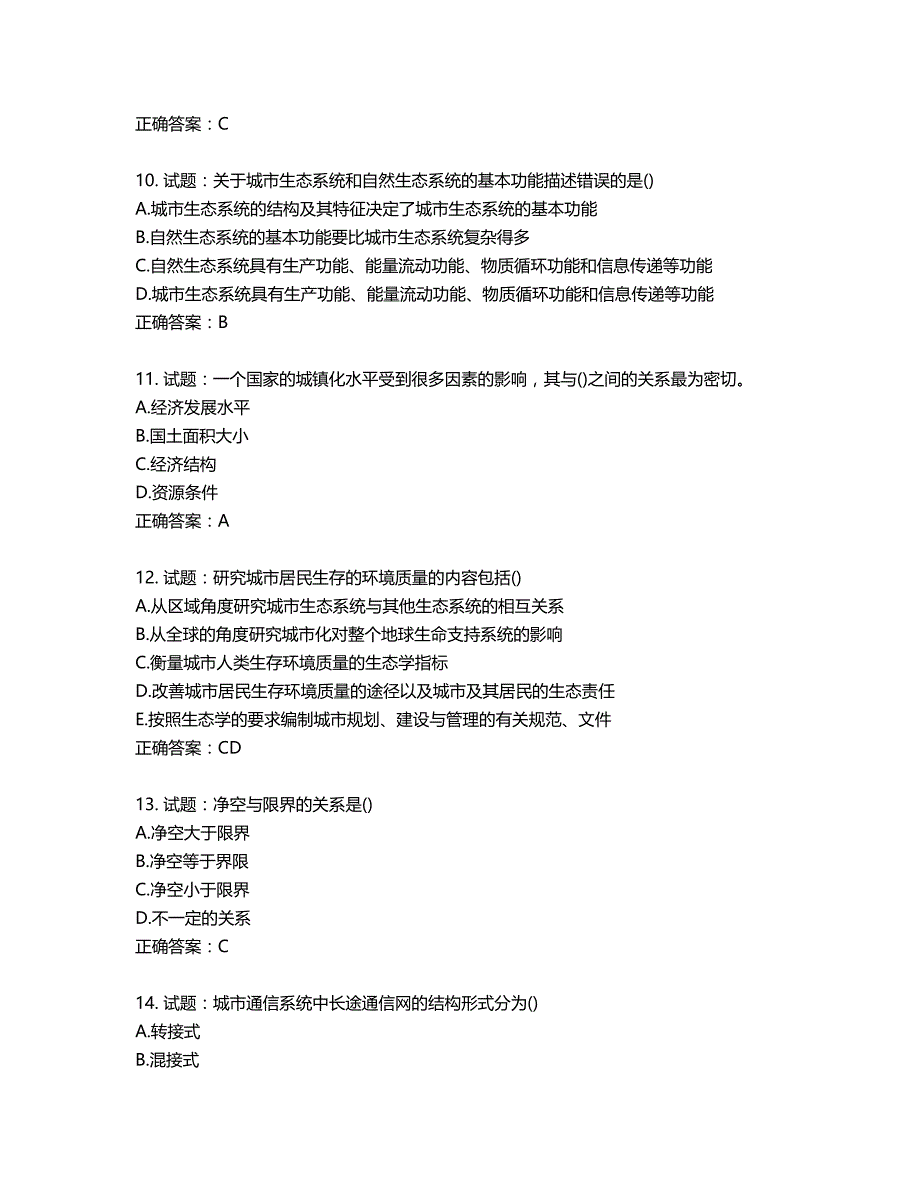 正确答案：C

10. 试题：关于城市生态系统和自然生态系统的基本功能描述错误的是()
A.城市生态系统的结构及其特征决定了城市生态系统的基本功能
B.自然生态系统的基本功能要比城市生态系统复杂得多
C.自然生态系统具有生产功能、能量流动功能、物质循环功能和信息传递等功能
D.城市生态系统具有生产功能、能量流动功能、物质循环功能和信息传递等功能
正确答案：B

11. 试题：一个国家的城镇化水平受到很多因素的影响，其与()之间的关系最为密切。
A.经济发展水平
B.国土面积大小
C.经济结构
D.资源条件
正确答案：A

12. 试题：研究城市居民生存的环境质量的内容包括()
A.从区域角度研究城市生态系统与其他生态系统的相互关系
B.从全球的角度研究城市化对整个地球生命支持系统的影响
C.衡量城市人类生存环境质量的生态学指标
D.改善城市居民生存环境质量的途径以及城市及其居民的生态责任
E.按照生态学的要求编制城市规划、建设与管理的有关规范、文件
正确答案：CD

13. 试题：净空与限界的关系是()
A.净空大于限界
B.净空等于界限
C.净空小于限界
D.不一定的关系
正确答案：C

14. 试题：城市通信系统中长途通信网的结构形式分为()
A.转接式
B.混接式